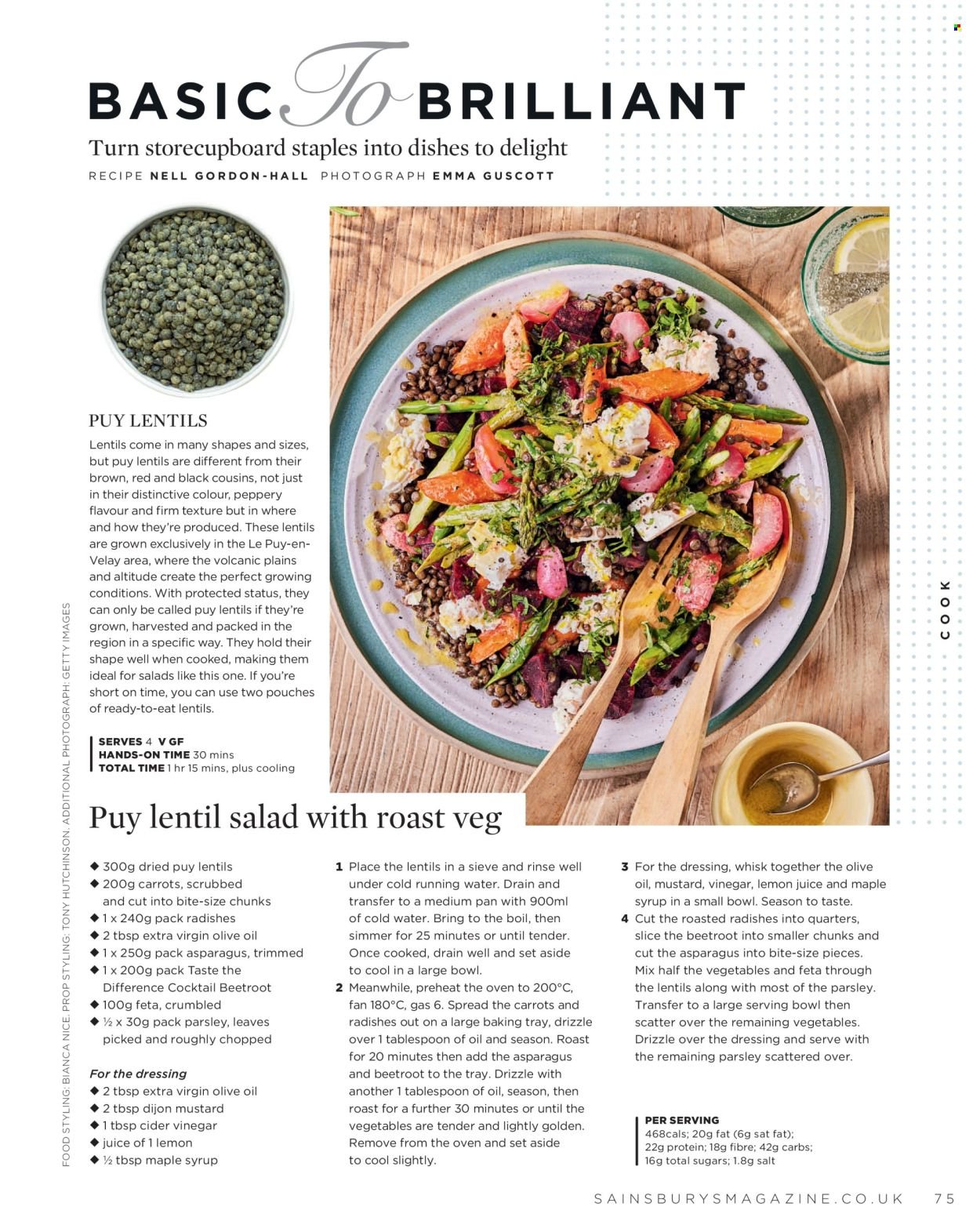 BASIC To BRILLIANT

Turn storecupboard staples into dishes to delight

RECIPE NELL GORDON-HALL PHOTOGRAPH EMMA GUSCOTT

PUY LENTILS

Lentils come in many shapes and sizes, but puy lentils are different from their brown, red and black cousins, not just in their distinctive colour, peppery flavour and firm texture but in where and how they're produced. These lentils are grown exclusively in the Le Puy-en-Velay area, where the volcanic plains and altitude create the perfect growing conditions. With protected status, they can only be called puy lentils if they're grown, harvested and packed in the region in a specific way. They hold their shape well when cooked, making them ideal for salads like this one. If you're short on time, you can use two pouches of ready-to-eat lentils.

SERVES 4 V GF
HANDS-ON TIME 30 mins
TOTAL TIME 1 hr 15 mins, plus cooling

FOOD STYLING: BIANCA NICE. PROP STYLING: TONY HUTCHINSON. ADDITIONAL PHOTOGRAPH: GETTY IMAGES

COOK

Puy lentil salad with roast veg

◆ 300g dried puy lentils
◆ 200g carrots, scrubbed and cut into bite-size chunks
◆ 1 x 240g pack radishes
◆ 2 tbsp extra virgin olive oil
◆ 1 x 250g pack asparagus, trimmed
◆ 1 x 200g pack Taste the Difference Cocktail Beetroot
◆ 100g feta, crumbled
◆ ½ x 30g pack parsley, leaves picked and roughly chopped

For the dressing
◆ 2 tbsp extra virgin olive oil
◆ 2 tbsp dijon mustard
◆ 1 tbsp cider vinegar
◆ juice of 1 lemon
◆ ½ tbsp maple syrup

1 Place the lentils in a sieve and rinse well under cold running water. Drain and transfer to a medium pan with 900ml of cold water. Bring to the boil, then simmer for 25 minutes or until tender. Once cooked, drain well and set aside to cool in a large bowl.
2 Meanwhile, preheat the oven to 200°C, fan 180°C, gas 6. Spread the carrots and radishes out on a large baking tray, drizzle over 1 tablespoon of oil and season. Roast for 20 minutes then add the asparagus and beetroot to the tray. Drizzle with another 1 tablespoon of oil, season, then roast for a further 30 minutes or until the vegetables are tender and lightly golden. Remove from the oven and set aside to cool slightly.

3 For the dressing, whisk together the olive oil, mustard, vinegar, lemon juice and maple syrup in a small bowl. Season to taste.
4 Cut the roasted radishes into quarters, slice the beetroot into smaller chunks and cut the asparagus into bite-size pieces. Mix half the vegetables and feta through the lentils along with most of the parsley. Transfer to a large serving bowl then scatter over the remaining vegetables. Drizzle over the dressing and serve with the remaining parsley scattered over.

PER SERVING
468cals; 20g fat (6g sat fat); 22g protein; 18g fibre; 42g carbs; 16g total sugars; 1.8g salt

SAINSBURYSMAGAZINE.CO.UK 75